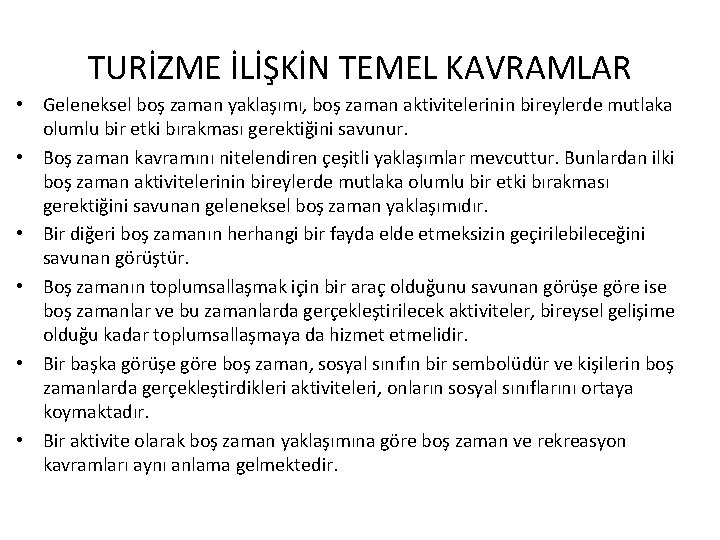 TURİZME İLİŞKİN TEMEL KAVRAMLAR

• Geleneksel boş zaman yaklaşımı, boş zaman aktivitelerinin bireylerde mutlaka olumlu bir etki bırakması gerektiğini savunur.

• Boş zaman kavramını nitelendiren çeşitli yaklaşımlar mevcuttur. Bunlardan ilki boş zaman aktivitelerinin bireylerde mutlaka olumlu bir etki bırakması gerektiğini savunan geleneksel boş zaman yaklaşımıdır.

• Bir diğeri boş zamanın herhangi bir fayda elde etmeksizin geçirilebileceğini savunan görüştür.

• Boş zamanın toplumsallaşmak için bir araç olduğunu savunan görüşe göre ise boş zamanlar ve bu zamanlarda gerçekleştirilecek aktiviteler, bireysel gelişime olduğu kadar toplumsallaşmaya da hizmet etmelidir.

• Bir başka görüşe göre boş zaman, sosyal sınıfın bir sembolüdür ve kişilerin boş zamanlarda gerçekleştirdikleri aktiviteleri, onların sosyal sınıflarını ortaya koymaktadır.

• Bir aktivite olarak boş zaman yaklaşımına göre boş zaman ve rekreasyon kavramları aynı anlama gelmektedir.